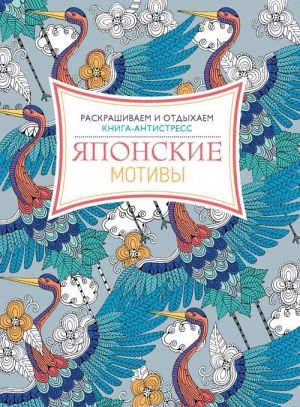 РАСКРАШИВАЕМ И ОТДЫХАЕМ
КНИГА-АНТИСТРЕСС

ЯПОНСКИЕ
МОТИВЫ